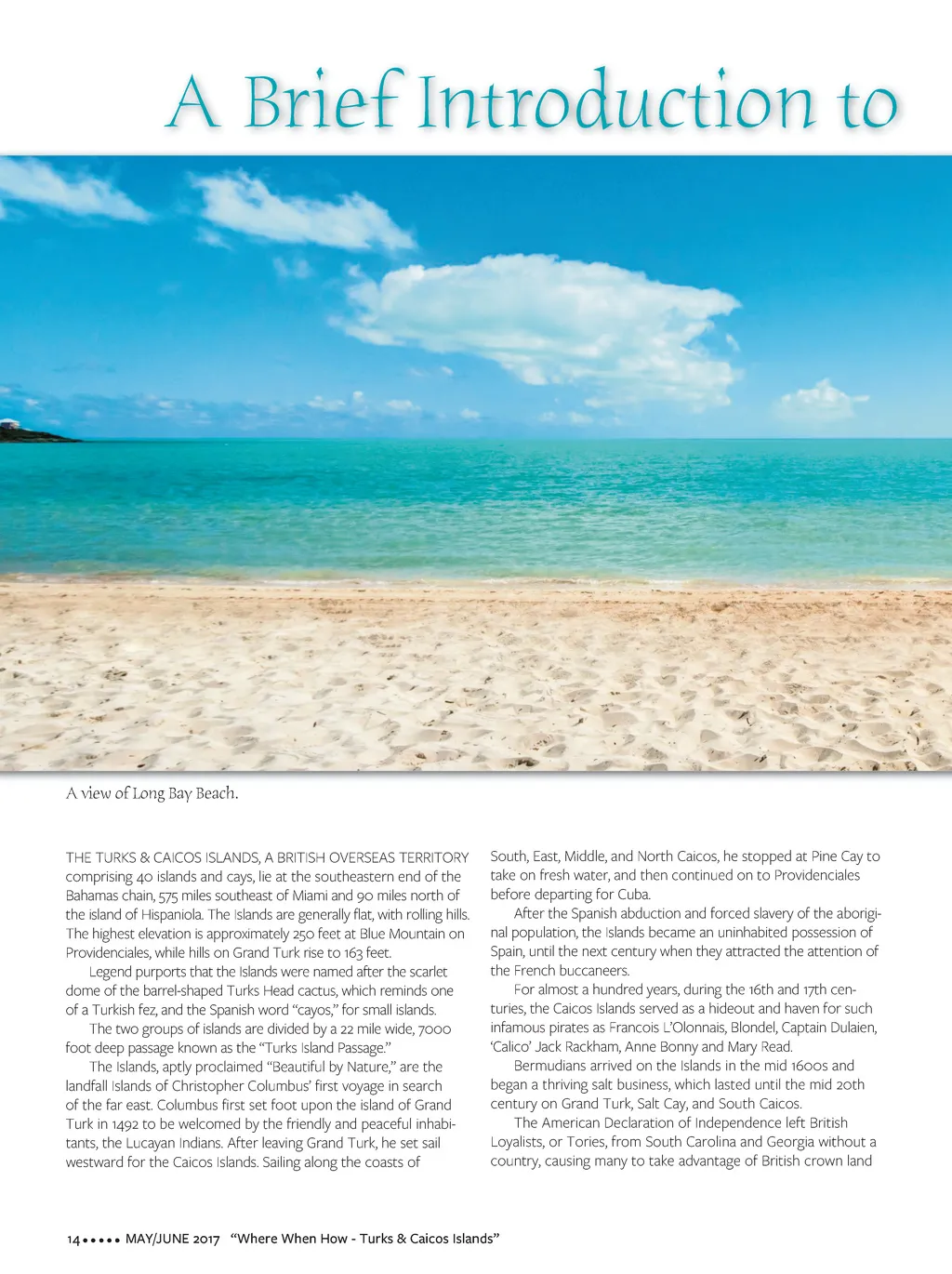 A Brief Introduction to

A view of Long Bay Beach.

THE TURKS & CAICOS ISLANDS, A BRITISH OVERSEAS TERRITORY comprising 40 islands and cays, lie at the southeastern end of the Bahamas chain, 575 miles southeast of Miami and 90 miles north of the island of Hispaniola. The Islands are generally flat, with rolling hills. The highest elevation is approximately 250 feet at Blue Mountain on Providenciales, while hills on Grand Turk rise to 163 feet.

Legend purports that the Islands were named after the scarlet dome of the barrel-shaped Turks Head cactus, which reminds one of a Turkish fez, and the Spanish word "cayos," for small islands.

The two groups of islands are divided by a 22 mile wide, 7000 foot deep passage known as the "Turks Island Passage."

The Islands, aptly proclaimed "Beautiful by Nature," are the landfall Islands of Christopher Columbus' first voyage in search of the far east. Columbus first set foot upon the island of Grand Turk in 1492 to be welcomed by the friendly and peaceful inhabitants, the Lucayan Indians. After leaving Grand Turk, he set sail westward for the Caicos Islands. Sailing along the coasts of South, East, Middle, and North Caicos, he stopped at Pine Cay to take on fresh water, and then continued on to Providenciales before departing for Cuba.

After the Spanish abduction and forced slavery of the aboriginal population, the Islands became an uninhabited possession of Spain, until the next century when they attracted the attention of the French buccaneers.

For almost a hundred years, during the 16th and 17th centuries, the Caicos Islands served as a hideout and haven for such infamous pirates as Francois L'Olonnais, Blondel, Captain Dulaien, 'Calico' Jack Rackham, Anne Bonny and Mary Read.

Bermudians arrived on the Islands in the mid 1600s and began a thriving salt business, which lasted until the mid 20th century on Grand Turk, Salt Cay, and South Caicos.

The American Declaration of Independence left British Loyalists, or Tories, from South Carolina and Georgia without a country, causing many to take advantage of British crown land

14 ••••• MAY/JUNE 2017 "Where When How - Turks & Caicos Islands"